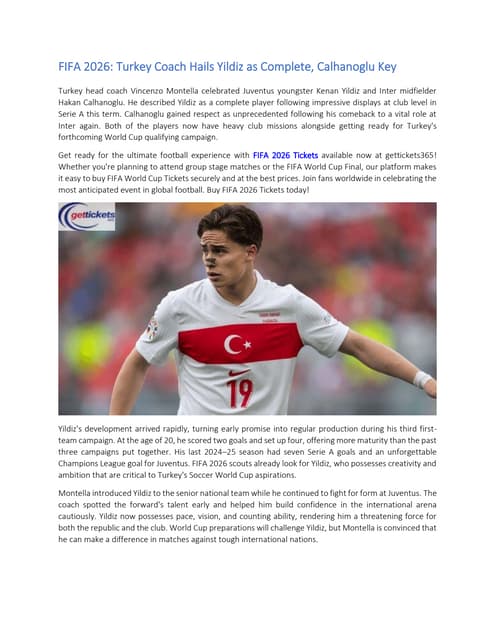 FIFA 2026: Turkey Coach Hails Yildiz as Complete, Calhanoglu Key

Turkey head coach Vincenzo Montella celebrated Juventus youngster Kenan Yildiz and Inter midfielder Hakan Calhanoglu. He described Yildiz as a complete player following impressive displays at club level in Serie A this term. Calhanoglu gained respect as unprecedented following his comeback to a vital role at Inter again. Both of the players now have heavy club missions alongside getting ready for Turkey's forthcoming World Cup qualifying campaign.

Get ready for the ultimate football experience with FIFA 2026 Tickets available now at gettickets365! Whether you're planning to attend group stage matches or the FIFA World Cup Final, our platform makes it easy to buy FIFA World Cup Tickets securely and at the best prices. Join fans worldwide in celebrating the most anticipated event in global football. Buy FIFA 2026 Tickets today!

gettickets

19

Yildiz's development arrived rapidly, turning early promise into regular production during his third first-team campaign. At the age of 20, he scored two goals and set up four, offering more maturity than the past three campaigns put together. His last 2024–25 season had seven Serie A goals and an unforgettable Champions League goal for Juventus. FIFA 2026 scouts already look for Yildiz, who possesses creativity and ambition that are critical to Turkey's Soccer World Cup aspirations.

Montella introduced Yildiz to the senior national team while he continued to fight for form at Juventus. The coach spotted the forward's talent early and helped him build confidence in the international arena cautiously. Yildiz now possesses pace, vision, and counting ability, rendering him a threatening force for both the republic and the club. World Cup preparations will challenge Yildiz, but Montella is convinced that he can make a difference in matches against tough international nations.